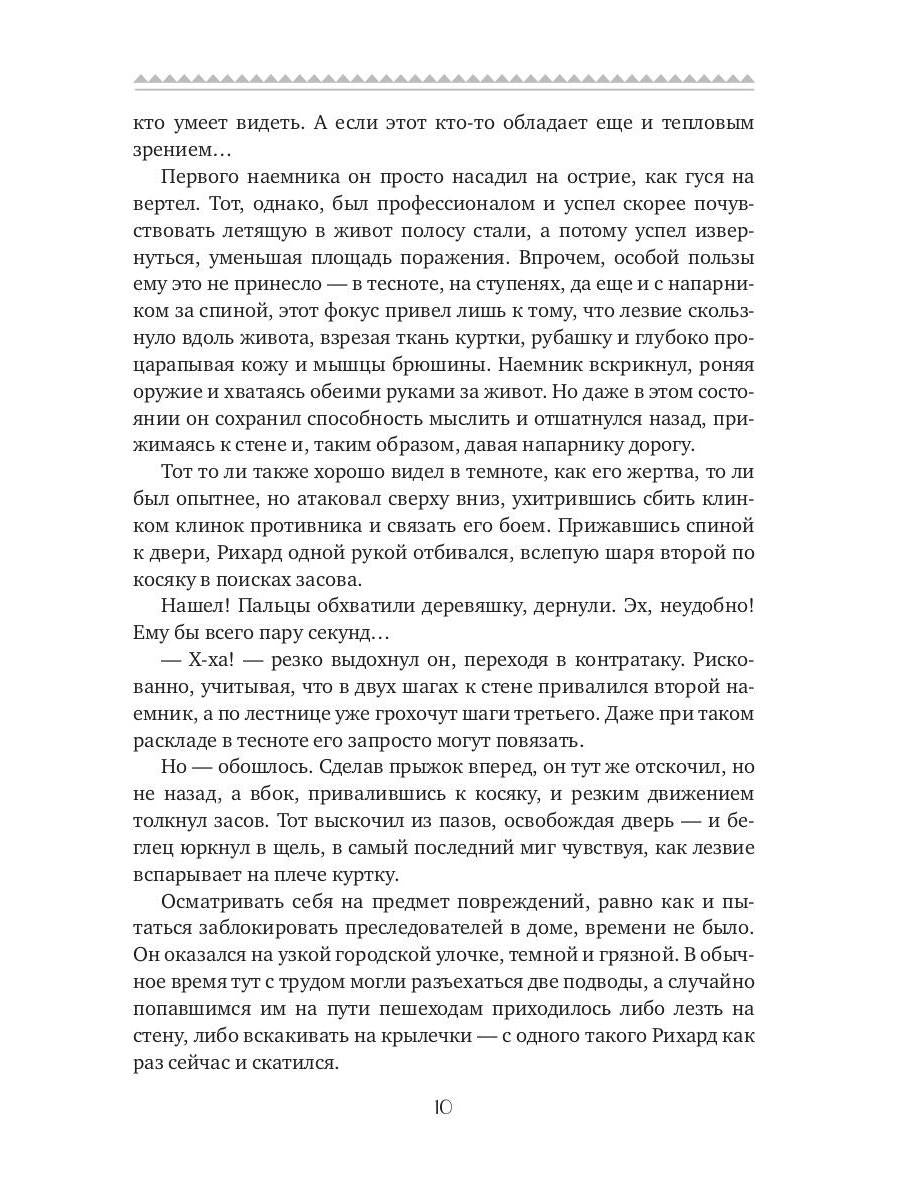 кто умеет видеть. А если этот кто-то обладает еще и тепловым зрением…

Первого наемника он просто насадил на острие, как гуся на вертел. Тот, однако, был профессионалом и успел скорее почувствовать летящую в живот полосу стали, а потому успел извернуться, уменьшая площадь поражения. Впрочем, особой пользы ему это не принесло — в тесноте, на ступенях, да еще и с напарником за спиной, этот фокус привел лишь к тому, что лезвие скользнуло вдоль живота, взрезая ткань куртки, рубашку и глубоко процарапывая кожу и мышцы брюшины. Наемник вскрикнул, роняя оружие и хватаясь обеими руками за живот. Но даже в этом состоянии он сохранил способность мыслить и отшатнулся назад, прижимаясь к стене и, таким образом, давая напарнику дорогу.

Тот то ли также хорошо видел в темноте, как его жертва, то ли был опытнее, но атаковал сверху вниз, ухитрившись сбить клинком клинок противника и связать его боем. Прижавшись спиной к двери, Рихард одной рукой отбивался, вслепую шаря второй по косяку в поисках засова.

Нашел! Пальцы обхватили деревяшку, дернули. Эх, неудобно! Ему бы всего пару секунд…

— Х-ха! — резко выдохнул он, переходя в контратаку. Рискованно, учитывая, что в двух шагах к стене привалился второй наемник, а по лестнице уже грохочут шаги третьего. Даже при таком раскладе в тесноте его запросто могут повязать.

Но — обошлось. Сделав прыжок вперед, он тут же отскочил, но не назад, а вбок, привалившись к косяку, и резким движением толкнул засов. Тот выскочил из пазов, освобождая дверь — и беглец юркнул в щель, в самый последний миг чувствуя, как лезвие вспарывает на плече куртку.

Осматривать себя на предмет повреждений, равно как и пытаться заблокировать преследователей в доме, времени не было. Он оказался на узкой городской улочке, темной и грязной. В обычное время тут с трудом могли разъехаться две подводы, а случайно попавшимся им на пути пешеходам приходилось либо лезть на стену, либо вскакивать на крылечки — с одного такого Рихард как раз сейчас и скатился.

10